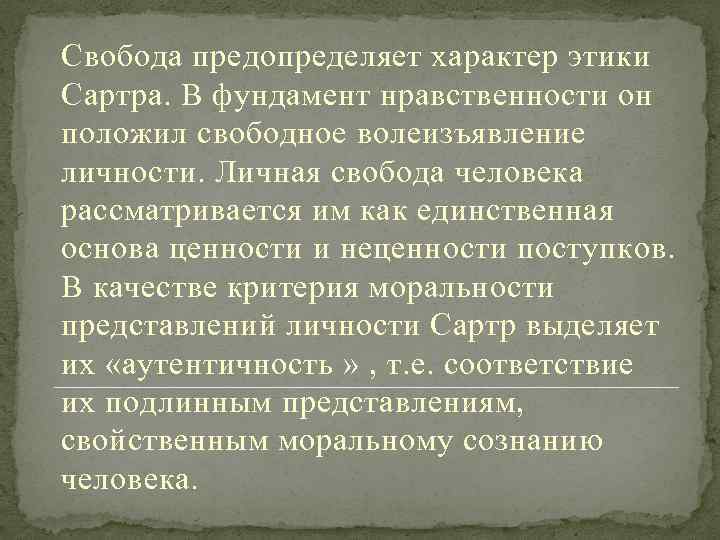 Свобода предопределяет характер этики Сартра. В фундамент нравственности он положил свободное волеизъявление личности. Личная свобода человека рассматривается им как единственная основа ценности и неценности поступков. В качестве критерия моральности представлений личности Сартр выделяет их «аутентичность » , т.е. соответствие их подлинным представлениям, свойственным моральному сознанию человека.